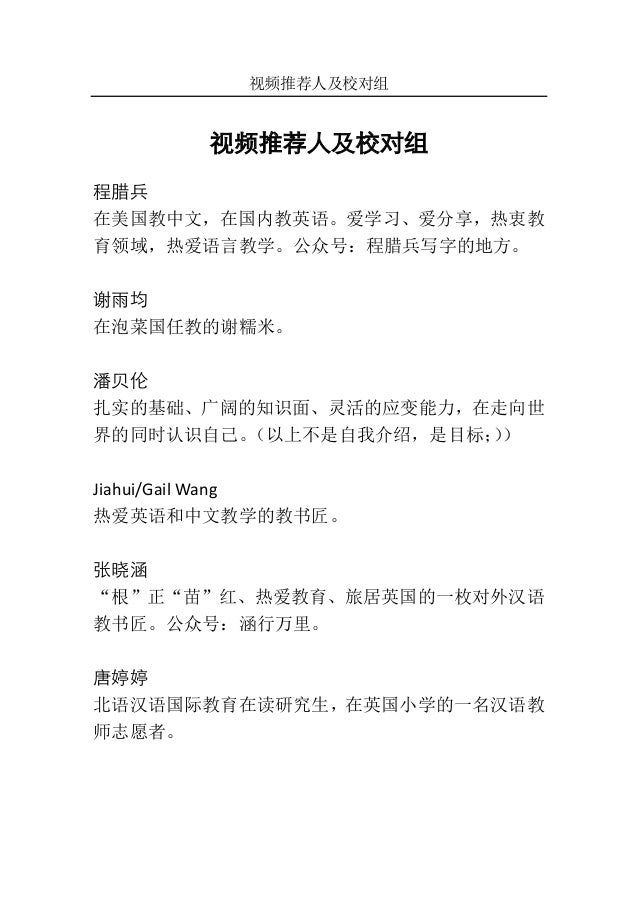 视频推荐人及校对组

视频推荐人及校对组

程腊兵
在美国教中文，在国内教英语。爱学习、爱分享，热衷教育领域，热爱语言教学。公众号：程腊兵写字的地方。

谢雨均
在泡菜国任教的谢糯米。

潘贝伦
扎实的基础、广阔的知识面、灵活的应变能力，在走向世界的同时认识自己。（以上不是自我介绍，是目标;)）

Jiahui/Gail Wang
热爱英语和中文教学的教书匠。

张晓涵
“根”正“苗”红、热爱教育、旅居英国的一枚对外汉语教书匠。公众号：涵行万里。

唐婷婷
北语汉语国际教育在读研究生，在英国小学的一名汉语教师志愿者。